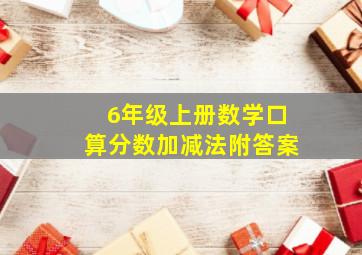 6年级上册数学口算分数加减法附答案